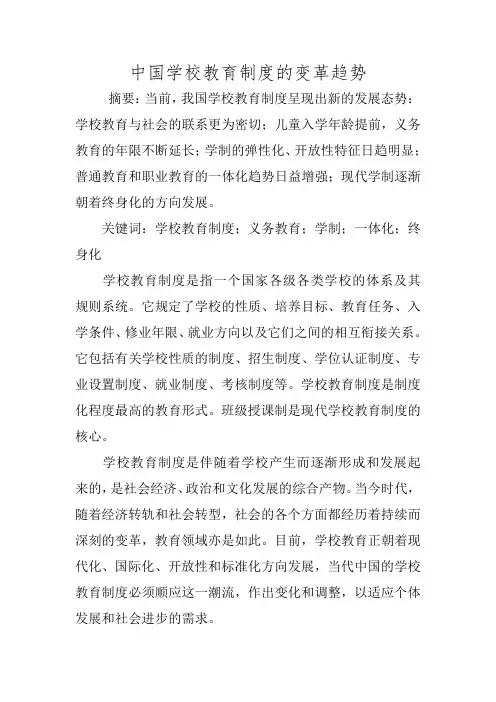 中国学校教育制度的变革趋势

摘要：当前，我国学校教育制度呈现出新的发展态势：学校教育与社会的联系更为密切；儿童入学年龄提前，义务教育的年限不断延长；学制的弹性化、开放性特征日趋明显；普通教育和职业教育的一体化趋势日益增强；现代学制逐渐朝着终身化的方向发展。

关键词：学校教育制度；义务教育；学制；一体化；终身化

学校教育制度是指一个国家各级各类学校的体系及其规则系统。它规定了学校的性质、培养目标、教育任务、入学条件、修业年限、就业方向以及它们之间的相互衔接关系。它包括有关学校性质的制度、招生制度、学位认证制度、专业设置制度、就业制度、考核制度等。学校教育制度是制度化程度最高的教育形式。班级授课制是现代学校教育制度的核心。

学校教育制度是伴随着学校产生而逐渐形成和发展起来的，是社会经济、政治和文化发展的综合产物。当今时代，随着经济转轨和社会转型，社会的各个方面都经历着持续而深刻的变革，教育领域亦是如此。目前，学校教育正朝着现代化、国际化、开放性和标准化方向发展，当代中国的学校教育制度必须顺应这一潮流，作出变化和调整，以适应个体发展和社会进步的需求。